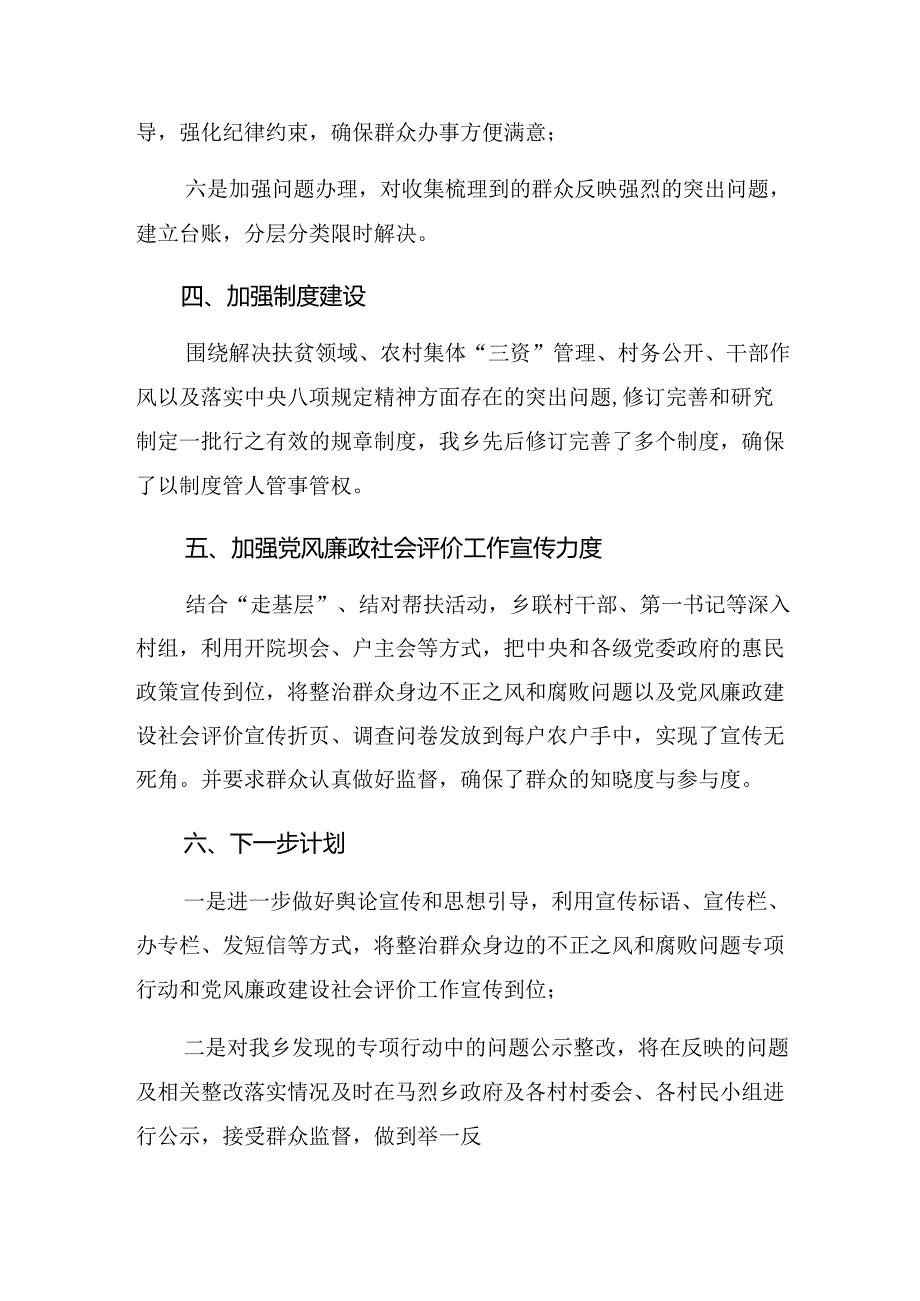 导，强化纪律约束，确保群众办事方便满意；

六是加强问题办理，对收集梳理到的群众反映强烈的突出问题，建立台账，分层分类限时解决。

四、加强制度建设

围绕解决扶贫领域、农村集体“三资”管理、村务公开、干部作风以及落实中央八项规定精神方面存在的突出问题,修订完善和研究制定一批行之有效的规章制度，我乡先后修订完善了多个制度，确保了以制度管人管事管权。

五、加强党风廉政社会评价工作宣传力度

结合“走基层”、结对帮扶活动，乡联村干部、第一书记等深入村组，利用开院坝会、户主会等方式，把中央和各级党委政府的惠民政策宣传到位，将整治群众身边不正之风和腐败问题以及党风廉政建设社会评价宣传折页、调查问卷发放到每户农户手中，实现了宣传无死角。并要求群众认真做好监督，确保了群众的知晓度与参与度。

六、下一步计划

一是进一步做好舆论宣传和思想引导，利用宣传标语、宣传栏、办专栏、发短信等方式，将整治群众身边的不正之风和腐败问题专项行动和党风廉政建设社会评价工作宣传到位；

二是对我乡发现的专项行动中的问题公示整改，将在反映的问题及相关整改落实情况及时在马烈乡政府及各村村委会、各村民小组进行公示，接受群众监督，做到举一反